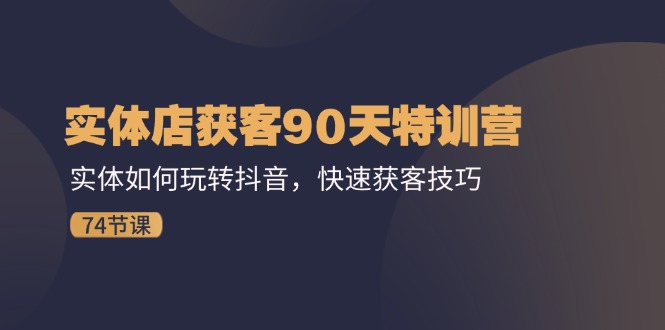 实体店获客90天特训营

实体如何玩转抖音，快速获客技巧

74节课